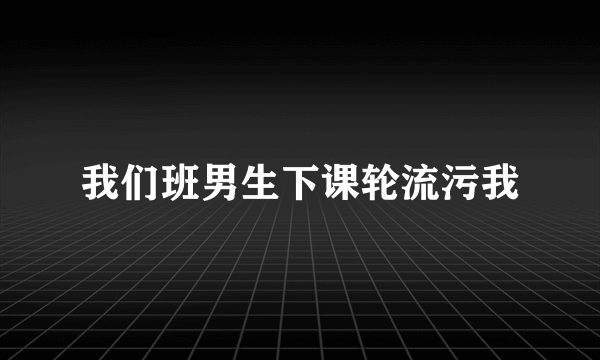 我们班男生下课轮流污我